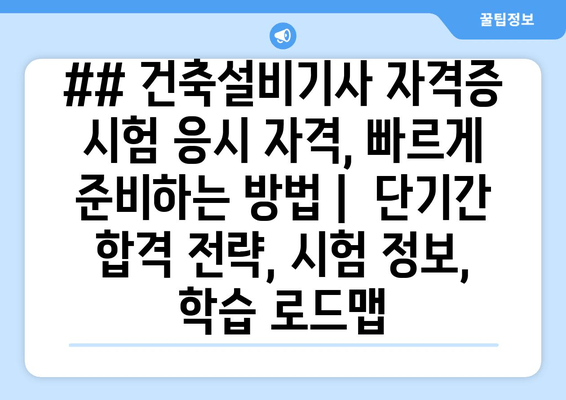 꿀팁정보

## 건축설비기사 자격증 시험 응시 자격, 빠르게 준비하는 방법 | 단기간 합격 전략, 시험 정보, 학습 로드맵